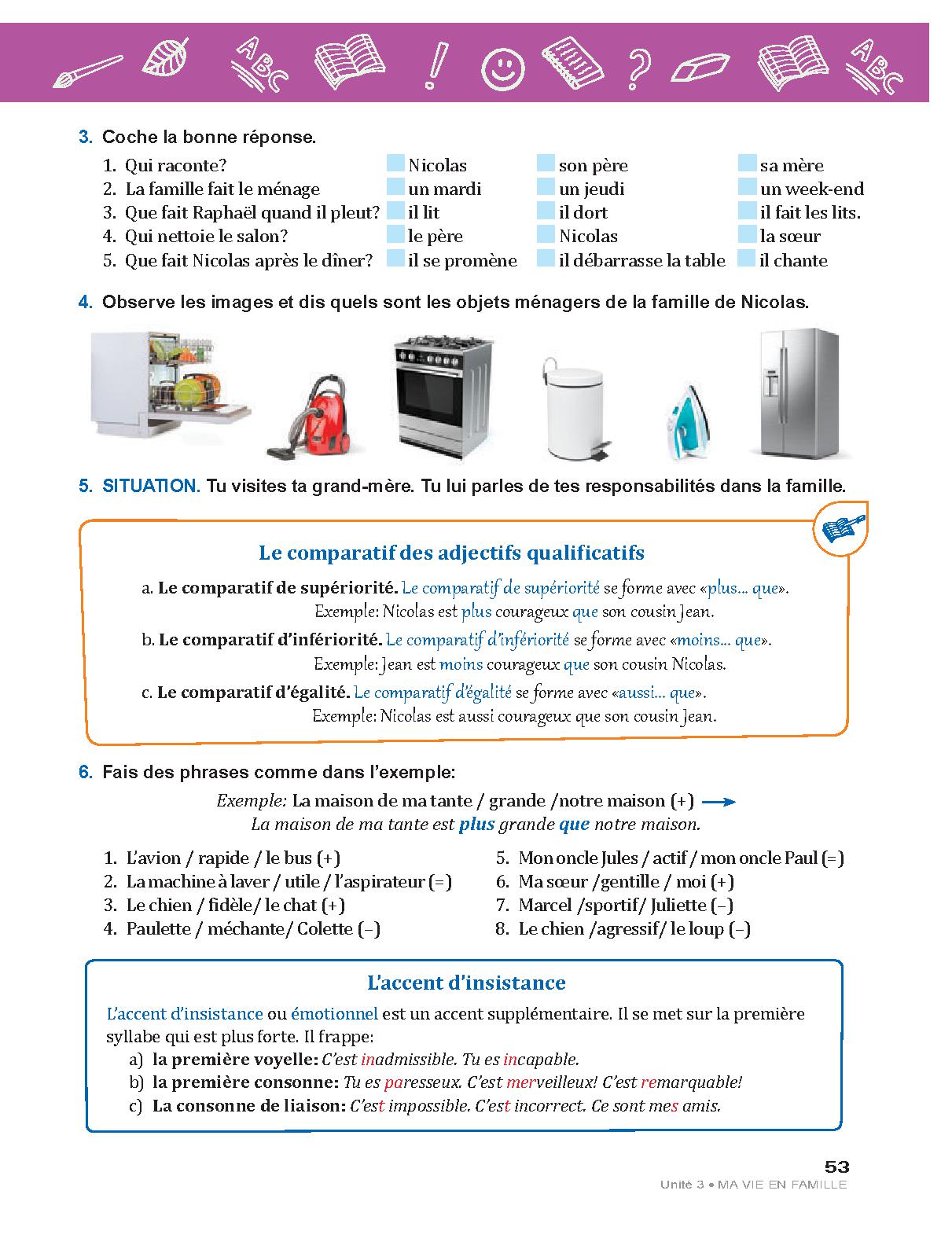 3. Coche la bonne réponse.

| | | | |
|---|---|---|---|
| 1. Qui raconte? | Nicolas | son père | sa mère |
| 2. La famille fait le ménage | un mardi | un jeudi | un week-end |
| 3. Que fait Raphaël quand il pleut? | il lit | il dort | il fait les lits. |
| 4. Qui nettoie le salon? | le père | Nicolas | la sœur |
| 5. Que fait Nicolas après le dîner? | il se promène | il débarrasse la table | il chante |

4. Observe les images et dis quels sont les objets ménagers de la famille de Nicolas.

5. SITUATION. Tu visites ta grand-mère. Tu lui parles de tes responsabilités dans la famille.

Le comparatif des adjectifs qualificatifs

a. Le comparatif de supériorité. Le comparatif de supériorité se forme avec «plus... que».
Exemple: Nicolas est plus courageux que son cousin Jean.

b. Le comparatif d'infériorité. Le comparatif d'infériorité se forme avec «moins... que».
Exemple: Jean est moins courageux que son cousin Nicolas.

c. Le comparatif d'égalité. Le comparatif d'égalité se forme avec «aussi... que».
Exemple: Nicolas est aussi courageux que son cousin Jean.

6. Fais des phrases comme dans l'exemple:

Exemple: La maison de ma tante / grande /notre maison (+)
La maison de ma tante est plus grande que notre maison.

1. L'avion / rapide / le bus (+)
2. La machine à laver / utile / l'aspirateur (=)
3. Le chien / fidèle/ le chat (+)
4. Paulette / méchante/ Colette (–)

5. Mon oncle Jules / actif / mon oncle Paul (=)
6. Ma sœur /gentille / moi (+)
7. Marcel /sportif/ Juliette (–)
8. Le chien /agressif/ le loup (–)

L'accent d'insistance

L'accent d'insistance ou émotionnel est un accent supplémentaire. Il se met sur la première syllabe qui est plus forte. Il frappe:
a) la première voyelle: C'est inadmissible. Tu es incapable.
b) la première consonne: Tu es paresseux. C'est merveilleux! C'est remarquable!
c) La consonne de liaison: C'est impossible. C'est incorrect. Ce sont mes amis.

53
Unité 3 • MA VIE EN FAMILLE